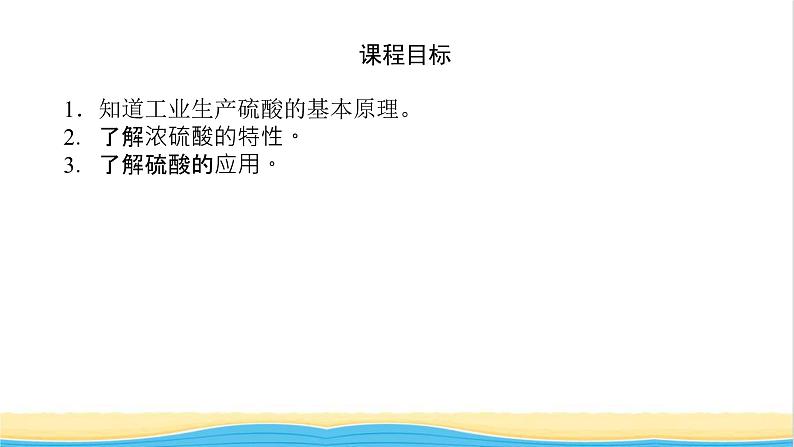 课程目标

1．知道工业生产硫酸的基本原理。
2. 了解浓硫酸的特性。
3. 了解硫酸的应用。